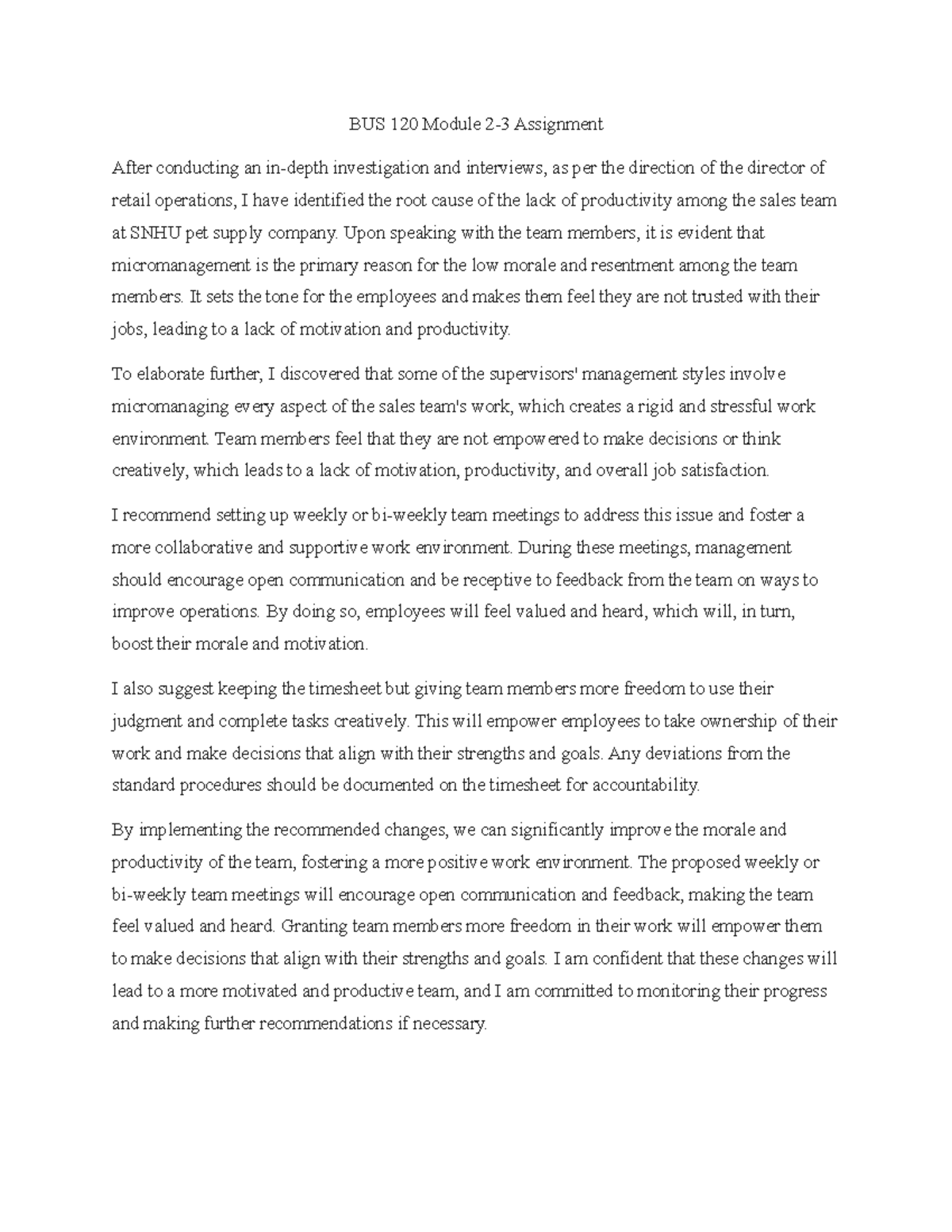 BUS 120 Module 2-3 Assignment

After conducting an in-depth investigation and interviews, as per the direction of the director of retail operations, I have identified the root cause of the lack of productivity among the sales team at SNHU pet supply company. Upon speaking with the team members, it is evident that micromanagement is the primary reason for the low morale and resentment among the team members. It sets the tone for the employees and makes them feel they are not trusted with their jobs, leading to a lack of motivation and productivity.

To elaborate further, I discovered that some of the supervisors' management styles involve micromanaging every aspect of the sales team's work, which creates a rigid and stressful work environment. Team members feel that they are not empowered to make decisions or think creatively, which leads to a lack of motivation, productivity, and overall job satisfaction.

I recommend setting up weekly or bi-weekly team meetings to address this issue and foster a more collaborative and supportive work environment. During these meetings, management should encourage open communication and be receptive to feedback from the team on ways to improve operations. By doing so, employees will feel valued and heard, which will, in turn, boost their morale and motivation.

I also suggest keeping the timesheet but giving team members more freedom to use their judgment and complete tasks creatively. This will empower employees to take ownership of their work and make decisions that align with their strengths and goals. Any deviations from the standard procedures should be documented on the timesheet for accountability.

By implementing the recommended changes, we can significantly improve the morale and productivity of the team, fostering a more positive work environment. The proposed weekly or bi-weekly team meetings will encourage open communication and feedback, making the team feel valued and heard. Granting team members more freedom in their work will empower them to make decisions that align with their strengths and goals. I am confident that these changes will lead to a more motivated and productive team, and I am committed to monitoring their progress and making further recommendations if necessary.